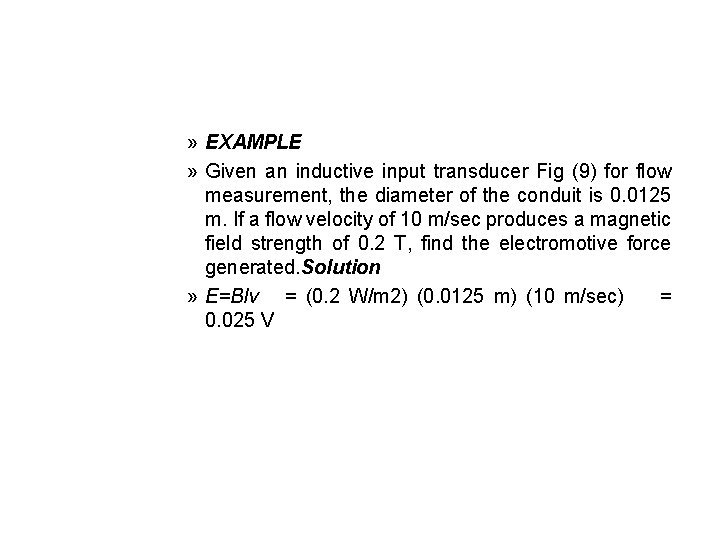 » EXAMPLE

» Given an inductive input transducer Fig (9) for flow measurement, the diameter of the conduit is 0.0125 m. If a flow velocity of 10 m/sec produces a magnetic field strength of 0.2 T, find the electromotive force generated.Solution

» E=Blv = (0.2 W/m2) (0.0125 m) (10 m/sec) = 0.025 V